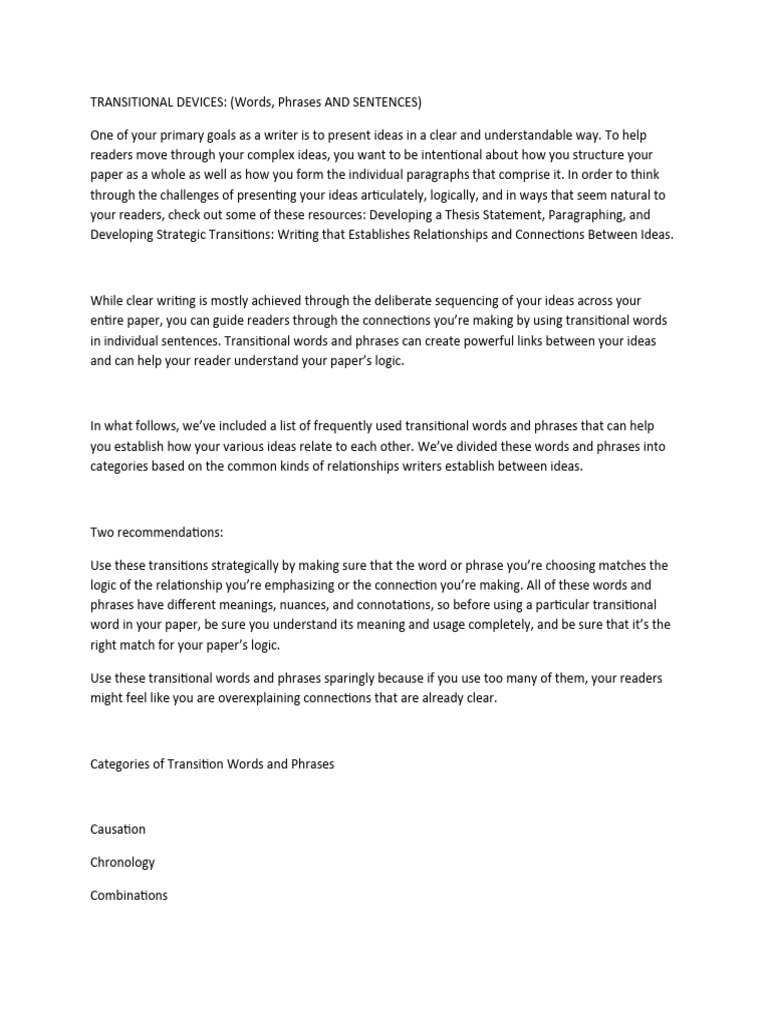 TRANSITIONAL DEVICES: (Words, Phrases AND SENTENCES)

One of your primary goals as a writer is to present ideas in a clear and understandable way. To help readers move through your complex ideas, you want to be intentional about how you structure your paper as a whole as well as how you form the individual paragraphs that comprise it. In order to think through the challenges of presenting your ideas articulately, logically, and in ways that seem natural to your readers, check out some of these resources: Developing a Thesis Statement, Paragraphing, and Developing Strategic Transitions: Writing that Establishes Relationships and Connections Between Ideas.

While clear writing is mostly achieved through the deliberate sequencing of your ideas across your entire paper, you can guide readers through the connections you're making by using transitional words in individual sentences. Transitional words and phrases can create powerful links between your ideas and can help your reader understand your paper's logic.

In what follows, we've included a list of frequently used transitional words and phrases that can help you establish how your various ideas relate to each other. We've divided these words and phrases into categories based on the common kinds of relationships writers establish between ideas.

Two recommendations:

Use these transitions strategically by making sure that the word or phrase you're choosing matches the logic of the relationship you're emphasizing or the connection you're making. All of these words and phrases have different meanings, nuances, and connotations, so before using a particular transitional word in your paper, be sure you understand its meaning and usage completely, and be sure that it's the right match for your paper's logic.

Use these transitional words and phrases sparingly because if you use too many of them, your readers might feel like you are overexplaining connections that are already clear.

Categories of Transition Words and Phrases

Causation

Chronology

Combinations